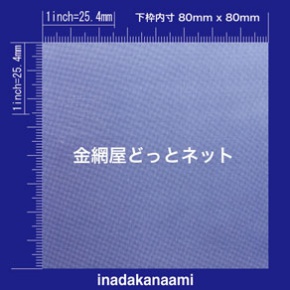 1inch=25.4mm

下枠内寸 80mm x 80mm

1inch=25.4mm

金網屋どっとネット

inadakanaami